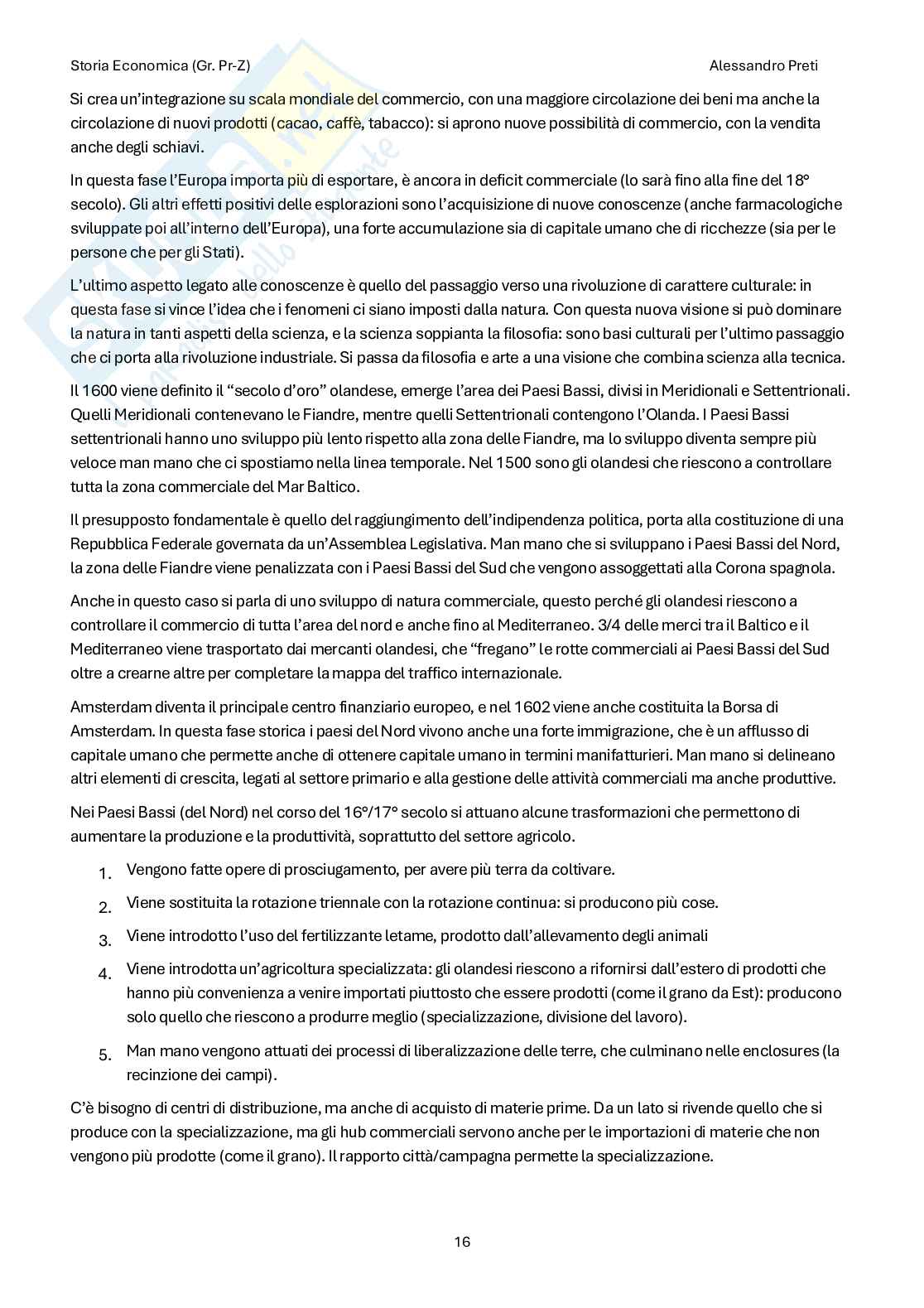 Storia Economica (Gr. Pr-Z)
Alessandro Preti

Si crea un'integrazione su scala mondiale del commercio, con una maggiore circolazione dei beni ma anche la circolazione di nuovi prodotti (cacao, caffè, tabacco): si aprono nuove possibilità di commercio, con la vendita anche degli schiavi.

In questa fase l'Europa importa più di esportare, è ancora in deficit commerciale (lo sarà fino alla fine del 18° secolo). Gli altri effetti positivi delle esplorazioni sono l'acquisizione di nuove conoscenze (anche farmacologiche sviluppate poi all'interno dell'Europa), una forte accumulazione sia di capitale umano che di ricchezze (sia per le persone che per gli Stati).

L'ultimo aspetto legato alle conoscenze è quello del passaggio verso una rivoluzione di carattere culturale: in questa fase si vince l'idea che i fenomeni ci siano imposti dalla natura. Con questa nuova visione si può dominare la natura in tanti aspetti della scienza, e la scienza soppianta la filosofia: sono basi culturali per l'ultimo passaggio che ci porta alla rivoluzione industriale. Si passa da filosofia e arte a una visione che combina scienza alla tecnica.

Il 1600 viene definito il "secolo d'oro" olandese, emerge l'area dei Paesi Bassi, divisi in Meridionali e Settentrionali. Quelli Meridionali contenevano le Fiandre, mentre quelli Settentrionali contengono l'Olanda. I Paesi Bassi settentrionali hanno uno sviluppo più lento rispetto alla zona delle Fiandre, ma lo sviluppo diventa sempre più veloce man mano che ci spostiamo nella linea temporale. Nel 1500 sono gli olandesi che riescono a controllare tutta la zona commerciale del Mar Baltico.

Il presupposto fondamentale è quello del raggiungimento dell'indipendenza politica, porta alla costituzione di una Repubblica Federale governata da un'Assemblea Legislativa. Man mano che si sviluppano i Paesi Bassi del Nord, la zona delle Fiandre viene penalizzata con i Paesi Bassi del Sud che vengono assoggettati alla Corona spagnola.

Anche in questo caso si parla di uno sviluppo di natura commerciale, questo perché gli olandesi riescono a controllare il commercio di tutta l'area del nord e anche fino al Mediterraneo. 3/4 delle merci tra il Baltico e il Mediterraneo viene trasportato dai mercanti olandesi, che "fregano" le rotte commerciali ai Paesi Bassi del Sud oltre a crearne altre per completare la mappa del traffico internazionale.

Amsterdam diventa il principale centro finanziario europeo, e nel 1602 viene anche costituita la Borsa di Amsterdam. In questa fase storica i paesi del Nord vivono anche una forte immigrazione, che è un afflusso di capitale umano che permette anche di ottenere capitale umano in termini manifatturieri. Man mano si delineano altri elementi di crescita, legati al settore primario e alla gestione delle attività commerciali ma anche produttive.

Nei Paesi Bassi (del Nord) nel corso del 16°/17° secolo si attuano alcune trasformazioni che permettono di aumentare la produzione e la produttività, soprattutto del settore agricolo.

1. Vengono fatte opere di prosciugamento, per avere più terra da coltivare.
2. Viene sostituita la rotazione triennale con la rotazione continua: si producono più cose.
3. Viene introdotto l'uso del fertilizzante letame, prodotto dall'allevamento degli animali
4. Viene introdotta un'agricoltura specializzata: gli olandesi riescono a rifornirsi dall'estero di prodotti che hanno più convenienza a venire importati piuttosto che essere prodotti (come il grano da Est): producono solo quello che riescono a produrre meglio (specializzazione, divisione del lavoro).
5. Man mano vengono attuati dei processi di liberalizzazione delle terre, che culminano nelle enclosures (la recinzione dei campi).

C'è bisogno di centri di distribuzione, ma anche di acquisto di materie prime. Da un lato si rivende quello che si produce con la specializzazione, ma gli hub commerciali servono anche per le importazioni di materie che non vengono più prodotte (come il grano). Il rapporto città/campagna permette la specializzazione.

16